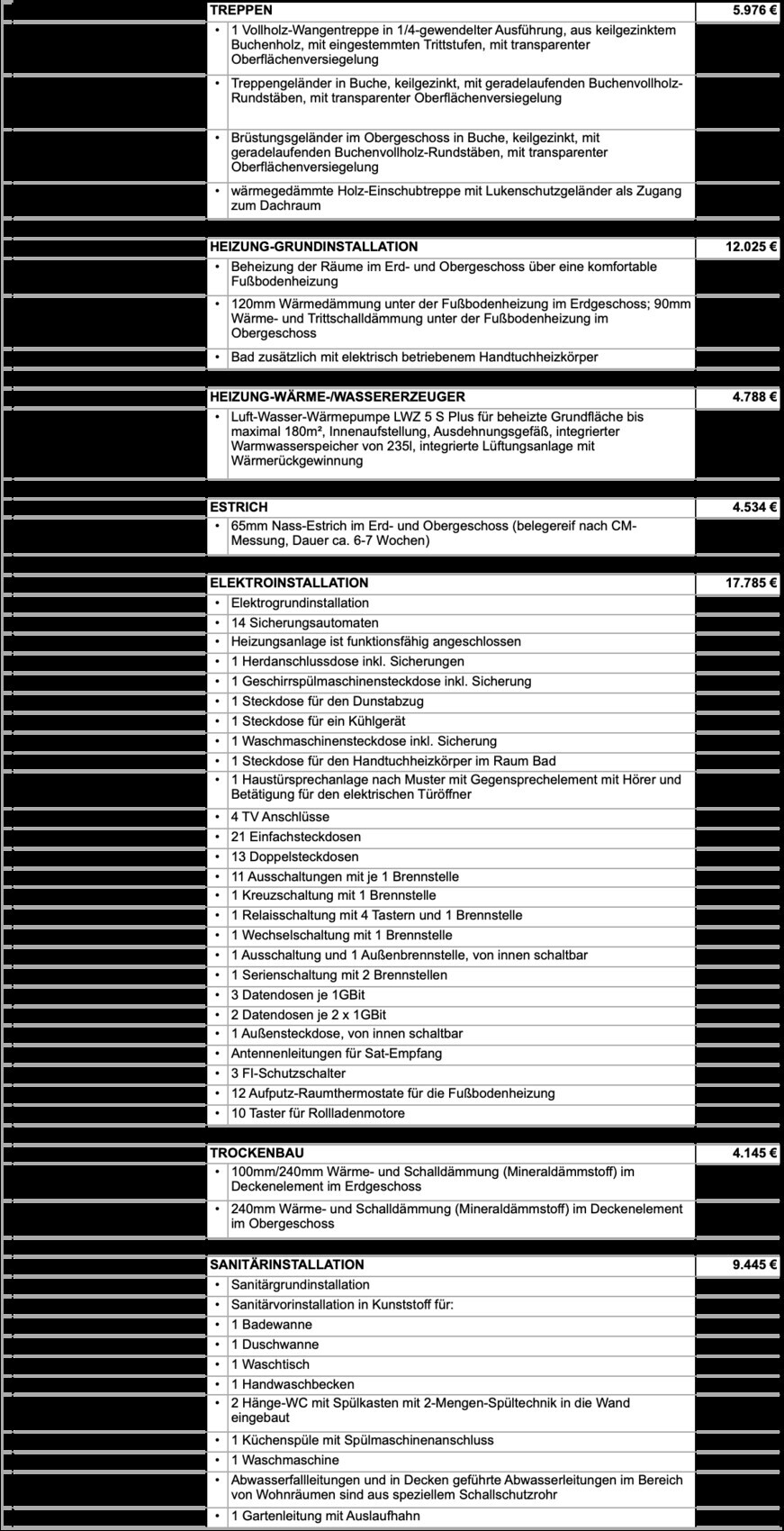 | TREPPEN | 5.976 € |
|---|---|
| • 1 Vollholz-Wangentreppe in 1/4-gewendelter Ausführung, aus keilgezinktem Buchenholz, mit eingestemmten Trittstufen, mit transparenter Oberflächenversiegelung | |
| • Treppengeländer in Buche, keilgezinkt, mit geradelaufenden Buchenvollholz-Rundstäben, mit transparenter Oberflächenversiegelung | |
| • Brüstungsgeländer im Obergeschoss in Buche, keilgezinkt, mit geradelaufenden Buchenvollholz-Rundstäben, mit transparenter Oberflächenversiegelung | |
| • wärmegedämmte Holz-Einschubtreppe mit Lukenschutzgeländer als Zugang zum Dachraum | |

| HEIZUNG-GRUNDINSTALLATION | 12.025 € |
|---|---|
| • Beheizung der Räume im Erd- und Obergeschoss über eine komfortable Fußbodenheizung | |
| • 120mm Wärmedämmung unter der Fußbodenheizung im Erdgeschoss; 90mm Wärme- und Trittschalldämmung unter der Fußbodenheizung im Obergeschoss | |
| • Bad zusätzlich mit elektrisch betriebenem Handtuchheizkörper | |

| HEIZUNG-WÄRME-/WASSERERZEUGER | 4.788 € |
|---|---|
| • Luft-Wasser-Wärmepumpe LWZ 5 S Plus für beheizte Grundfläche bis maximal 180m², Innenaufstellung, Ausdehnungsgefäß, integrierter Warmwasserspeicher von 235l, integrierte Lüftungsanlage mit Wärmerückgewinnung | |

| ESTRICH | 4.534 € |
|---|---|
| • 65mm Nass-Estrich im Erd- und Obergeschoss (belegereif nach CM-Messung, Dauer ca. 6-7 Wochen) | |

| ELEKTROINSTALLATION | 17.785 € |
|---|---|
| • Elektrogrundinstallation | |
| • 14 Sicherungsautomaten | |
| • Heizungsanlage ist funktionsfähig angeschlossen | |
| • 1 Herdanschlussdose inkl. Sicherungen | |
| • 1 Geschirrspülmaschinensteckdose inkl. Sicherung | |
| • 1 Steckdose für den Dunstabzug | |
| • 1 Steckdose für ein Kühlgerät | |
| • 1 Waschmaschinensteckdose inkl. Sicherung | |
| • 1 Steckdose für den Handtuchheizkörper im Raum Bad | |
| • 1 Haustürsprechanlage nach Muster mit Gegensprechelement mit Hörer und Betätigung für den elektrischen Türöffner | |
| • 4 TV Anschlüsse | |
| • 21 Einfachsteckdosen | |
| • 13 Doppelsteckdosen | |
| • 11 Ausschaltungen mit je 1 Brennstelle | |
| • 1 Kreuzschaltung mit 1 Brennstelle | |
| • 1 Relaisschaltung mit 4 Tastern und 1 Brennstelle | |
| • 1 Wechselschaltung mit 1 Brennstelle | |
| • 1 Ausschaltung und 1 Außenbrennstelle, von innen schaltbar | |
| • 1 Serienschaltung mit 2 Brennstellen | |
| • 3 Datendosen je 1GBit | |
| • 2 Datendosen je 2 x 1GBit | |
| • 1 Außensteckdose, von innen schaltbar | |
| • Antennenleitungen für Sat-Empfang | |
| • 3 FI-Schutzschalter | |
| • 12 Aufputz-Raumthermostate für die Fußbodenheizung | |
| • 10 Taster für Rollladenmotore | |

| TROCKENBAU | 4.145 € |
|---|---|
| • 100mm/240mm Wärme- und Schalldämmung (Mineraldämmstoff) im Deckenelement im Erdgeschoss | |
| • 240mm Wärme- und Schalldämmung (Mineraldämmstoff) im Deckenelement im Obergeschoss | |

| SANITÄRINSTALLATION | 9.445 € |
|---|---|
| • Sanitärgrundinstallation | |
| • Sanitärvorinstallation in Kunststoff für: | |
| • 1 Badewanne | |
| • 1 Duschwanne | |
| • 1 Waschtisch | |
| • 1 Handwaschbecken | |
| • 2 Hänge-WC mit Spülkasten mit 2-Mengen-Spültechnik in die Wand eingebaut | |
| • 1 Küchenspüle mit Spülmaschinenanschluss | |
| • 1 Waschmaschine | |
| • Abwasserfallleitungen und in Decken geführte Abwasserleitungen im Bereich von Wohnräumen sind aus speziellem Schallschutzrohr | |
| • 1 Gartenleitung mit Auslaufhahn | |